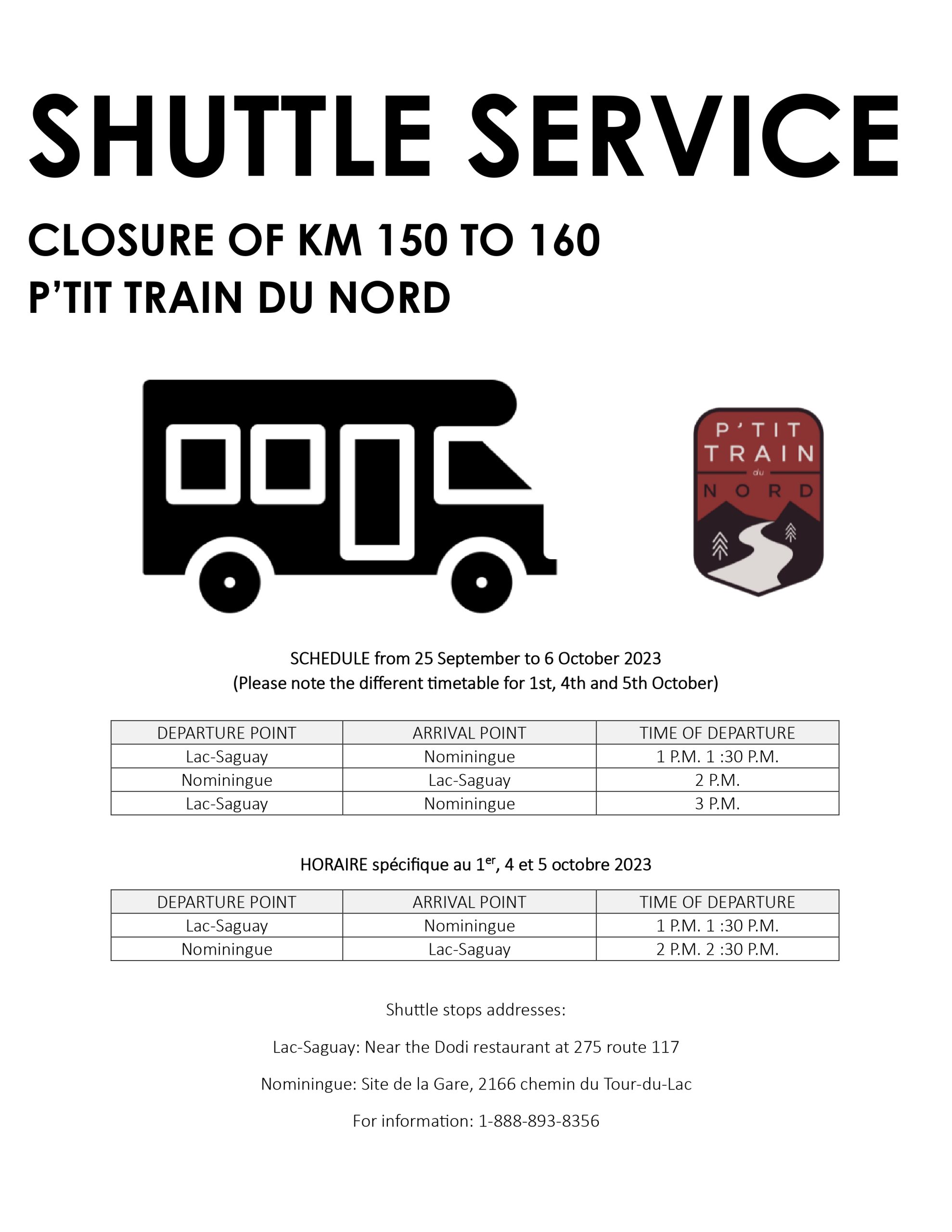 SHUTTLE SERVICE

CLOSURE OF KM 150 TO 160
P'TIT TRAIN DU NORD

P'TIT TRAIN du NORD

SCHEDULE from 25 September to 6 October 2023
(Please note the different timetable for 1st, 4th and 5th October)

| DEPARTURE POINT | ARRIVAL POINT | TIME OF DEPARTURE |
|---|---|---|
| Lac-Saguay | Nominingue | 1 P.M. 1 :30 P.M. |
| Nominingue | Lac-Saguay | 2 P.M. |
| Lac-Saguay | Nominingue | 3 P.M. |

HORAIRE spécifique au 1$^{er}$, 4 et 5 octobre 2023

| DEPARTURE POINT | ARRIVAL POINT | TIME OF DEPARTURE |
|---|---|---|
| Lac-Saguay | Nominingue | 1 P.M. 1 :30 P.M. |
| Nominingue | Lac-Saguay | 2 P.M. 2 :30 P.M. |

Shuttle stops addresses:

Lac-Saguay: Near the Dodi restaurant at 275 route 117

Nominingue: Site de la Gare, 2166 chemin du Tour-du-Lac

For information: 1-888-893-8356